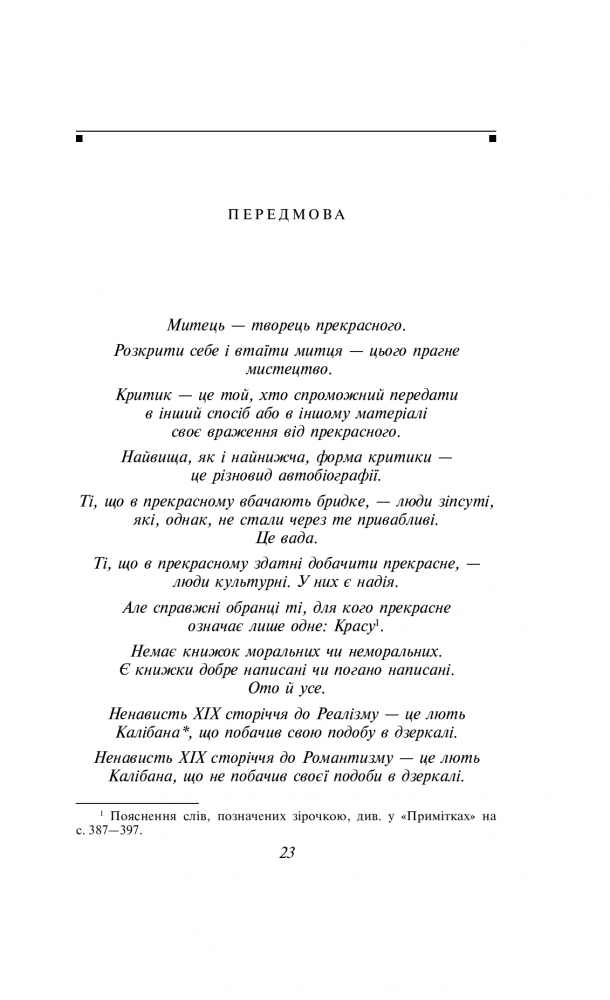 ПЕРЕДМОВА

Митець — творець прекрасного.

Розкрити себе і втаїти митця — цього прагне мистецтво.

Критик — це той, хто спроможний передати в інший спосіб або в іншому матеріалі своє враження від прекрасного.

Найвища, як і найнижча, форма критики — це різновид автобіографії.

Ті, що в прекрасному вбачають бридке, — люди зіпсуті, які, однак, не стали через те привабливі. Це вада.

Ті, що в прекрасному здатні добачити прекрасне, — люди культурні. У них є надія.

Але справжні обранці ті, для кого прекрасне означає лише одне: Красу$^1$.

Немає книжок моральних чи неморальних. Є книжки добре написані чи погано написані. Ото й усе.

Ненависть XIX сторіччя до Реалізму — це лють Калібана*, що побачив свою подобу в дзеркалі.

Ненависть XIX сторіччя до Романтизму — це лють Калібана, що не побачив своєї подоби в дзеркалі.

$^1$ Пояснення слів, позначених зірочкою, див. у «Примітках» на с. 387—397.

23